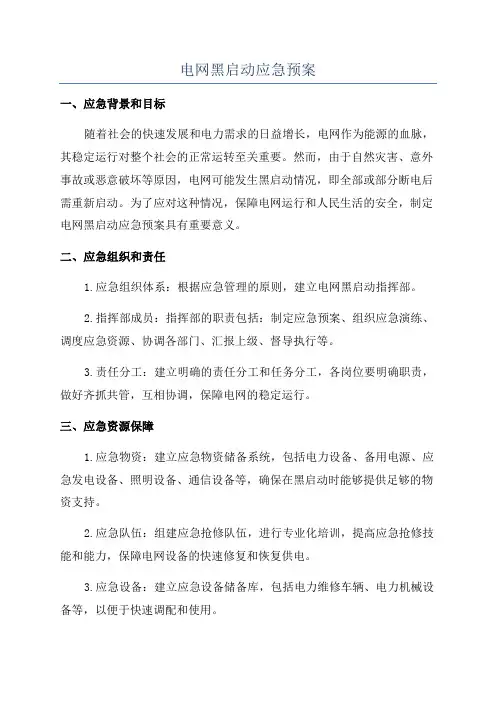 电网黑启动应急预案

一、应急背景和目标

随着社会的快速发展和电力需求的日益增长，电网作为能源的血脉，其稳定运行对整个社会的正常运转至关重要。然而，由于自然灾害、意外事故或恶意破坏等原因，电网可能发生黑启动情况，即全部或部分断电后需重新启动。为了应对这种情况，保障电网运行和人民生活的安全，制定电网黑启动应急预案具有重要意义。

二、应急组织和责任

1.应急组织体系：根据应急管理的原则，建立电网黑启动指挥部。

2.指挥部成员：指挥部的职责包括：制定应急预案、组织应急演练、调度应急资源、协调各部门、汇报上级、督导执行等。

3.责任分工：建立明确的责任分工和任务分工，各岗位要明确职责，做好齐抓共管，互相协调，保障电网的稳定运行。

三、应急资源保障

1.应急物资：建立应急物资储备系统，包括电力设备、备用电源、应急发电设备、照明设备、通信设备等，确保在黑启动时能够提供足够的物资支持。

2.应急队伍：组建应急抢修队伍，进行专业化培训，提高应急抢修技能和能力，保障电网设备的快速修复和恢复供电。

3.应急设备：建立应急设备储备库，包括电力维修车辆、电力机械设备等，以便于快速调配和使用。